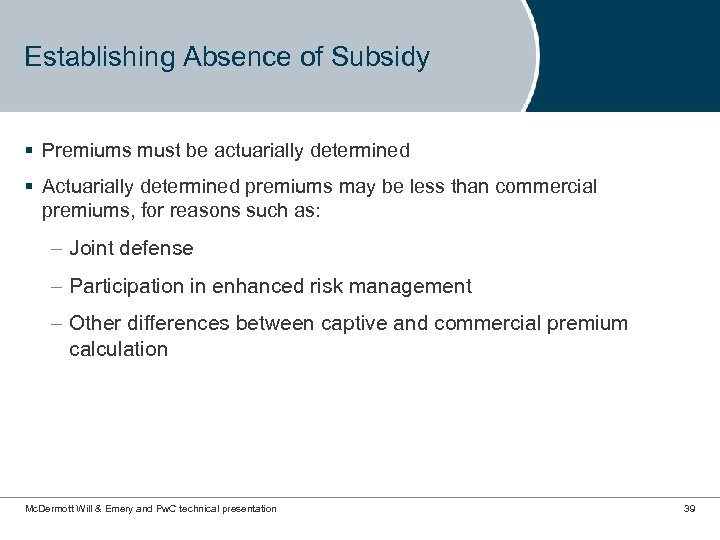 Establishing Absence of Subsidy

▪ Premiums must be actuarially determined

▪ Actuarially determined premiums may be less than commercial premiums, for reasons such as:

– Joint defense

– Participation in enhanced risk management

– Other differences between captive and commercial premium calculation

McDermott Will & Emery and PwC technical presentation

39